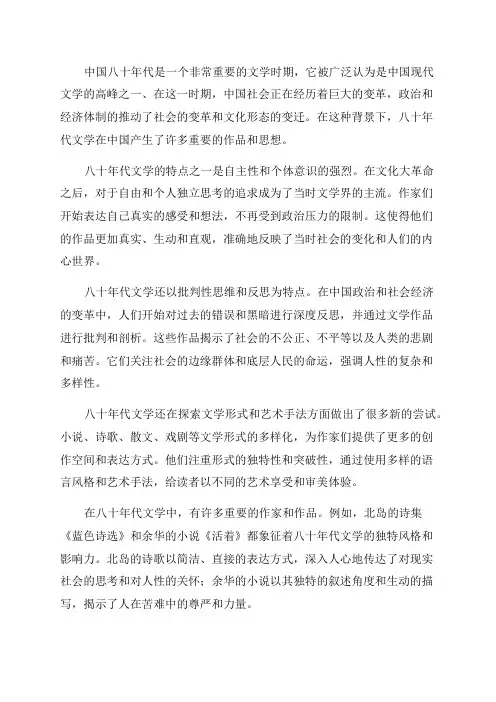 中国八十年代是一个非常重要的文学时期，它被广泛认为是中国现代文学的高峰之一、在这一时期，中国社会正在经历着巨大的变革，政治和经济体制的推动了社会的变革和文化形态的变迁。在这种背景下，八十年代文学在中国产生了许多重要的作品和思想。

八十年代文学的特点之一是自主性和个体意识的强烈。在文化大革命之后，对于自由和个人独立思考的追求成为了当时文学界的主流。作家们开始表达自己真实的感受和想法，不再受到政治压力的限制。这使得他们的作品更加真实、生动和直观，准确地反映了当时社会的变化和人们的内心世界。

八十年代文学还以批判性思维和反思为特点。在中国政治和社会经济的变革中，人们开始对过去的错误和黑暗进行深度反思，并通过文学作品进行批判和剖析。这些作品揭示了社会的不公正、不平等以及人类的悲剧和痛苦。它们关注社会的边缘群体和底层人民的命运，强调人性的复杂和多样性。

八十年代文学还在探索文学形式和艺术手法方面做出了很多新的尝试。小说、诗歌、散文、戏剧等文学形式的多样化，为作家们提供了更多的创作空间和表达方式。他们注重形式的独特性和突破性，通过使用多样的语言风格和艺术手法，给读者以不同的艺术享受和审美体验。

在八十年代文学中，有许多重要的作家和作品。例如，北岛的诗集《蓝色诗选》和余华的小说《活着》都象征着八十年代文学的独特风格和影响力。北岛的诗歌以简洁、直接的表达方式，深入人心地传达了对现实社会的思考和对人性的关怀；余华的小说以其独特的叙述角度和生动的描写，揭示了人在苦难中的尊严和力量。